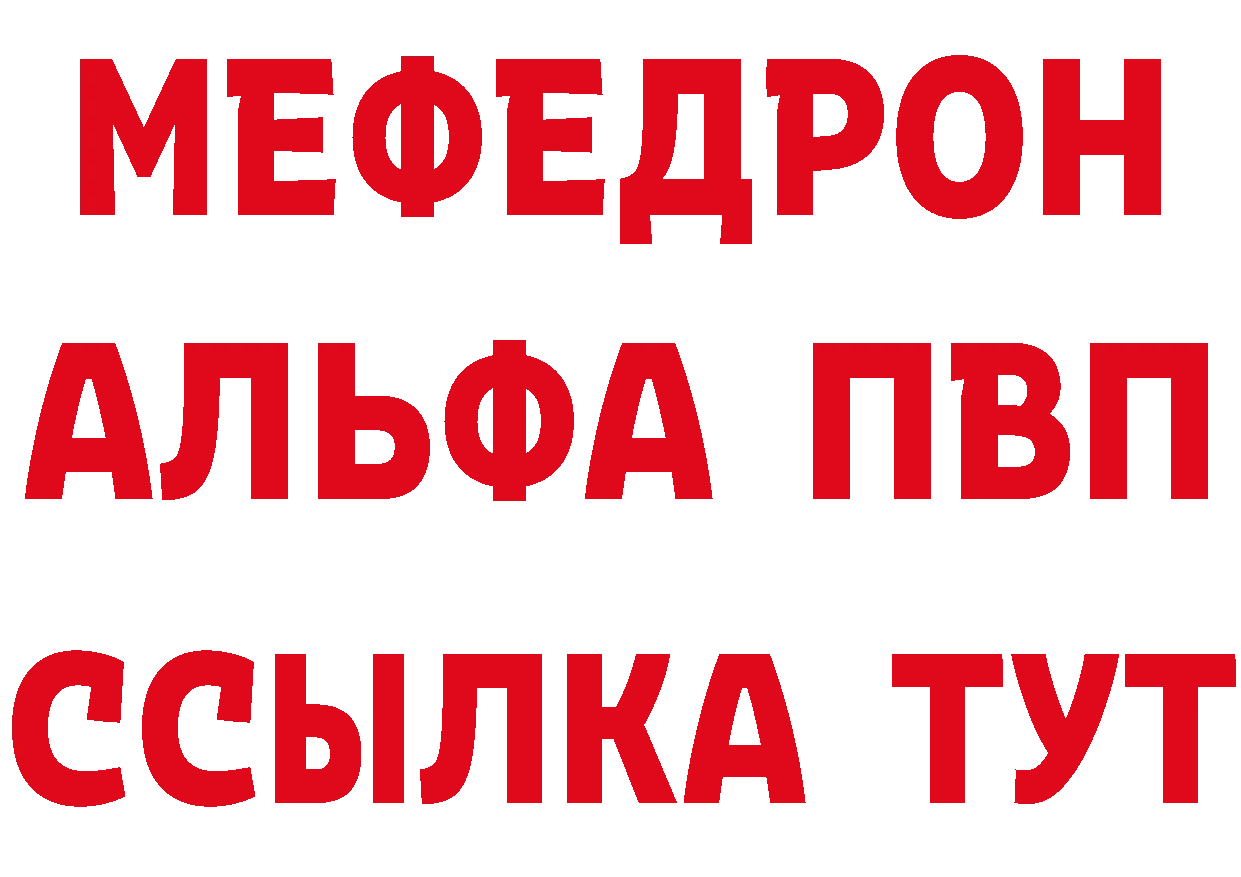 МЕФЕДРОН
АЛЬФА ПВП
ССЫЛКА ТУТ